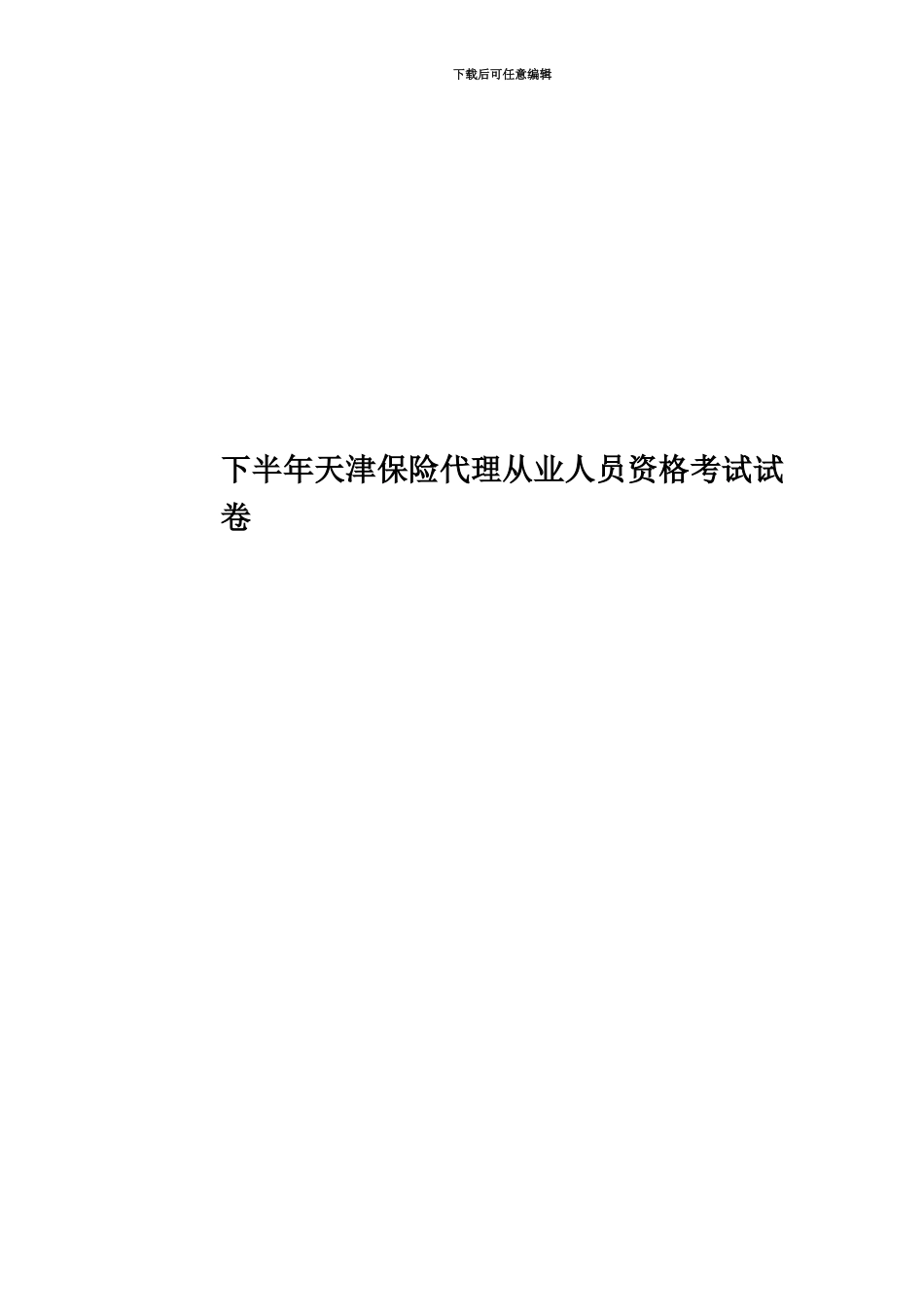 下载后可任意编辑

下半年天津保险代理从业人员资格考试试卷